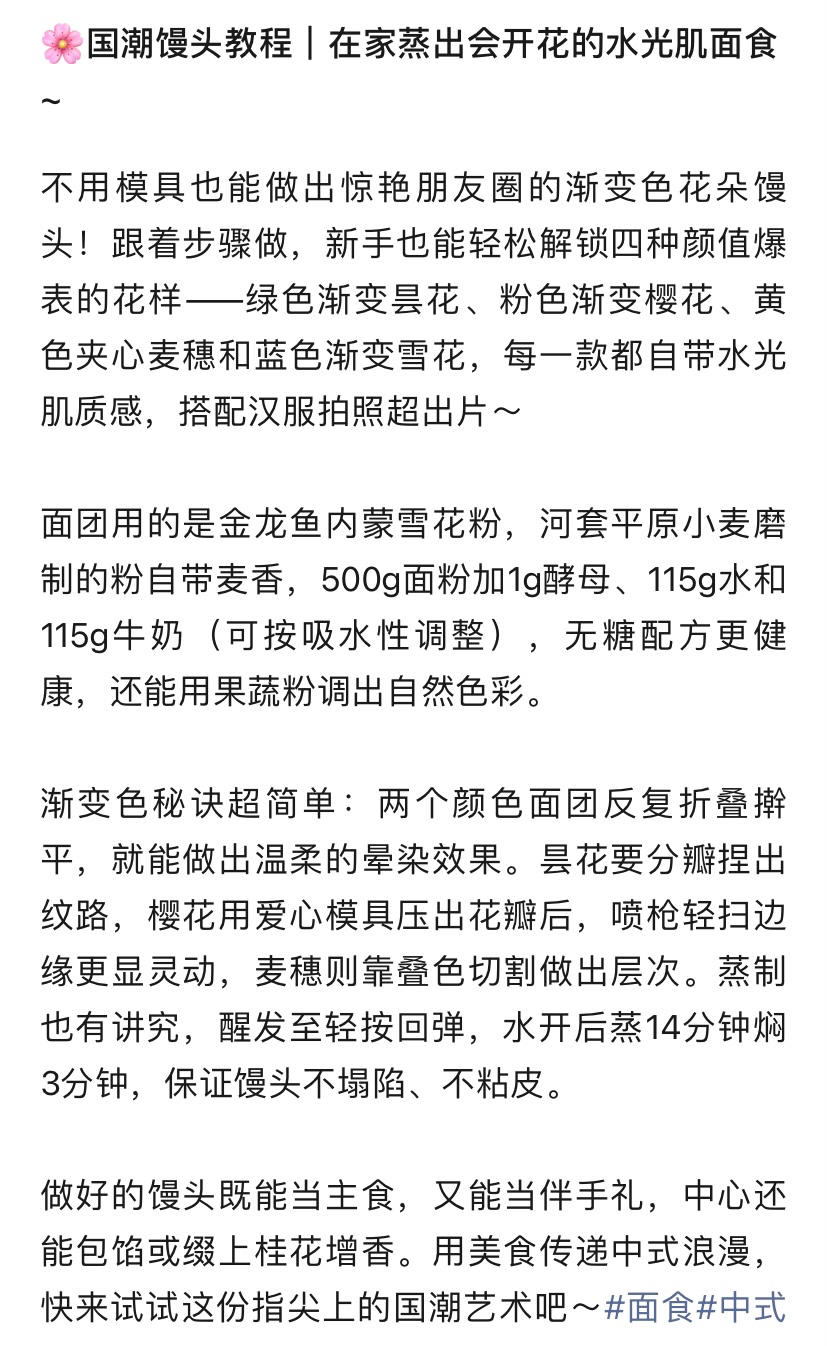 🌸国潮馒头教程｜在家蒸出会开花的水光肌面食~

不用模具也能做出惊艳朋友圈的渐变色花朵馒头！跟着步骤做，新手也能轻松解锁四种颜值爆表的花样——绿色渐变昙花、粉色渐变樱花、黄色夹心麦穗和蓝色渐变雪花，每一款都自带水光肌质感，搭配汉服拍照超出片～

面团用的是金龙鱼内蒙雪花粉，河套平原小麦磨制的粉自带麦香，500g面粉加1g酵母、115g水和115g牛奶（可按吸水性调整），无糖配方更健康，还能用果蔬粉调出自然色彩。

渐变色秘诀超简单：两个颜色面团反复折叠擀平，就能做出温柔的晕染效果。昙花要分瓣捏出纹路，樱花用爱心模具压出花瓣后，喷枪轻扫边缘更显灵动，麦穗则靠叠色切割做出层次。蒸制也有讲究，醒发至轻按回弹，水开后蒸14分钟焖3分钟，保证馒头不塌陷、不粘皮。

做好的馒头既能当主食，又能当伴手礼，中心还能包馅或缀上桂花增香。用美食传递中式浪漫，快来试试这份指尖上的国潮艺术吧～#面食#中式